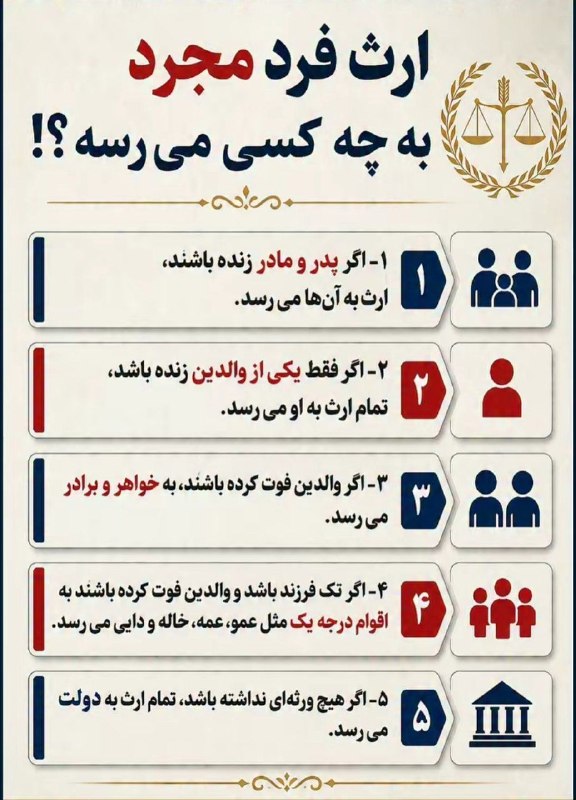 ارث فرد مجرد
به چه کسی می رسه ؟!

۱
۱- اگر پدر و مادر زنده باشند، ارث به آن‌ها می رسد.

۲
۲- اگر فقط یکی از والدین زنده باشد، تمام ارث به او می رسد.

۳
۳- اگر والدین فوت کرده باشند، به خواهر و برادر می رسد.

۴
۴- اگر تک فرزند باشد و والدین فوت کرده باشند به اقوام درجه یک مثل عمو، عمه، خاله و دایی می رسد.

۵
۵- اگر هیچ ورثه‌ای نداشته باشد، تمام ارث به دولت می رسد.